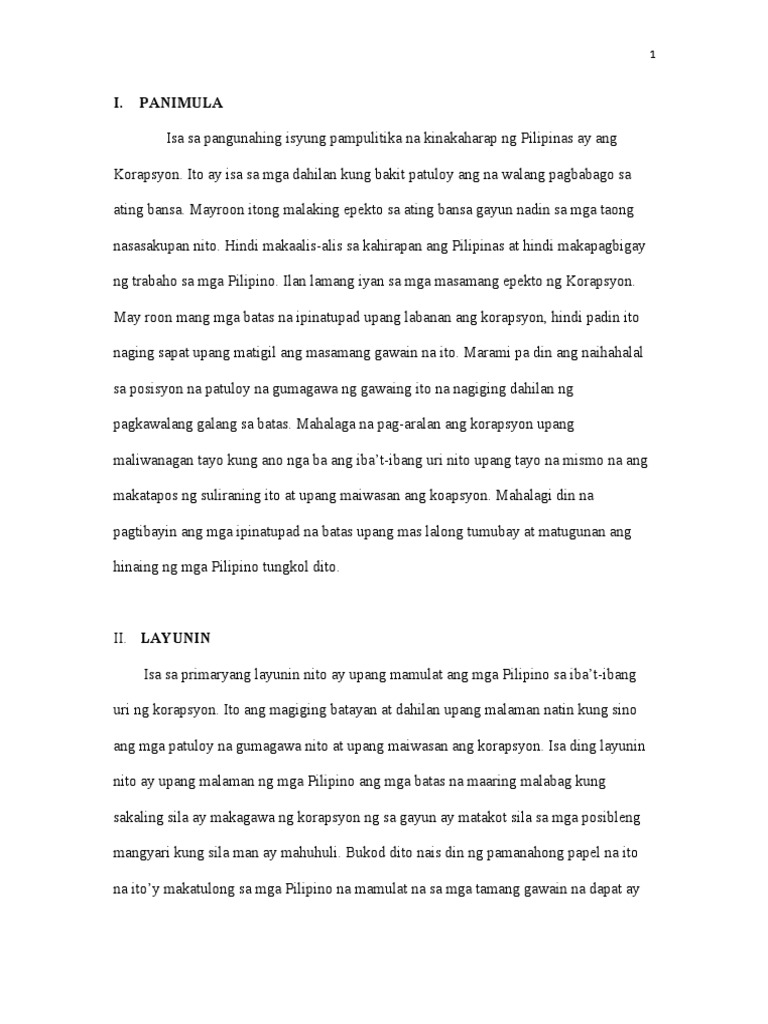 1

I. PANIMULA

Isa sa pangunahing isyung pampulitika na kinakaharap ng Pilipinas ay ang Korapsyon. Ito ay isa sa mga dahilan kung bakit patuloy ang na walang pagbabago sa ating bansa. Mayroon itong malaking epekto sa ating bansa gayun nadin sa mga taong nasasakupan nito. Hindi makaalis-alis sa kahirapan ang Pilipinas at hindi makapagbigay ng trabaho sa mga Pilipino. Ilan lamang iyan sa mga masamang epekto ng Korapsyon. May roon mang mga batas na ipinatupad upang labanan ang korapsyon, hindi padin ito naging sapat upang matigil ang masamang gawain na ito. Marami pa din ang naihahalal sa posisyon na patuloy na gumagawa ng gawaing ito na nagiging dahilan ng pagkawalang galang sa batas. Mahalaga na pag-aralan ang korapsyon upang maliwanagan tayo kung ano nga ba ang iba't-ibang uri nito upang tayo na mismo na ang makatapos ng suliraning ito at upang maiwasan ang koapsyon. Mahalagi din na pagtibayin ang mga ipinatupad na batas upang mas lalong tumubay at matugunan ang hinaing ng mga Pilipino tungkol dito.

II. LAYUNIN

Isa sa primaryang layunin nito ay upang mamulat ang mga Pilipino sa iba't-ibang uri ng korapsyon. Ito ang magiging batayan at dahilan upang malaman natin kung sino ang mga patuloy na gumagawa nito at upang maiwasan ang korapsyon. Isa ding layunin nito ay upang malaman ng mga Pilipino ang mga batas na maaring malabag kung sakaling sila ay makagawa ng korapsyon ng sa gayun ay matakot sila sa mga posibleng mangyari kung sila man ay mahuhuli. Bukod dito nais din ng pamanahong papel na ito na ito'y makatulong sa mga Pilipino na mamulat na sa mga tamang gawain na dapat ay